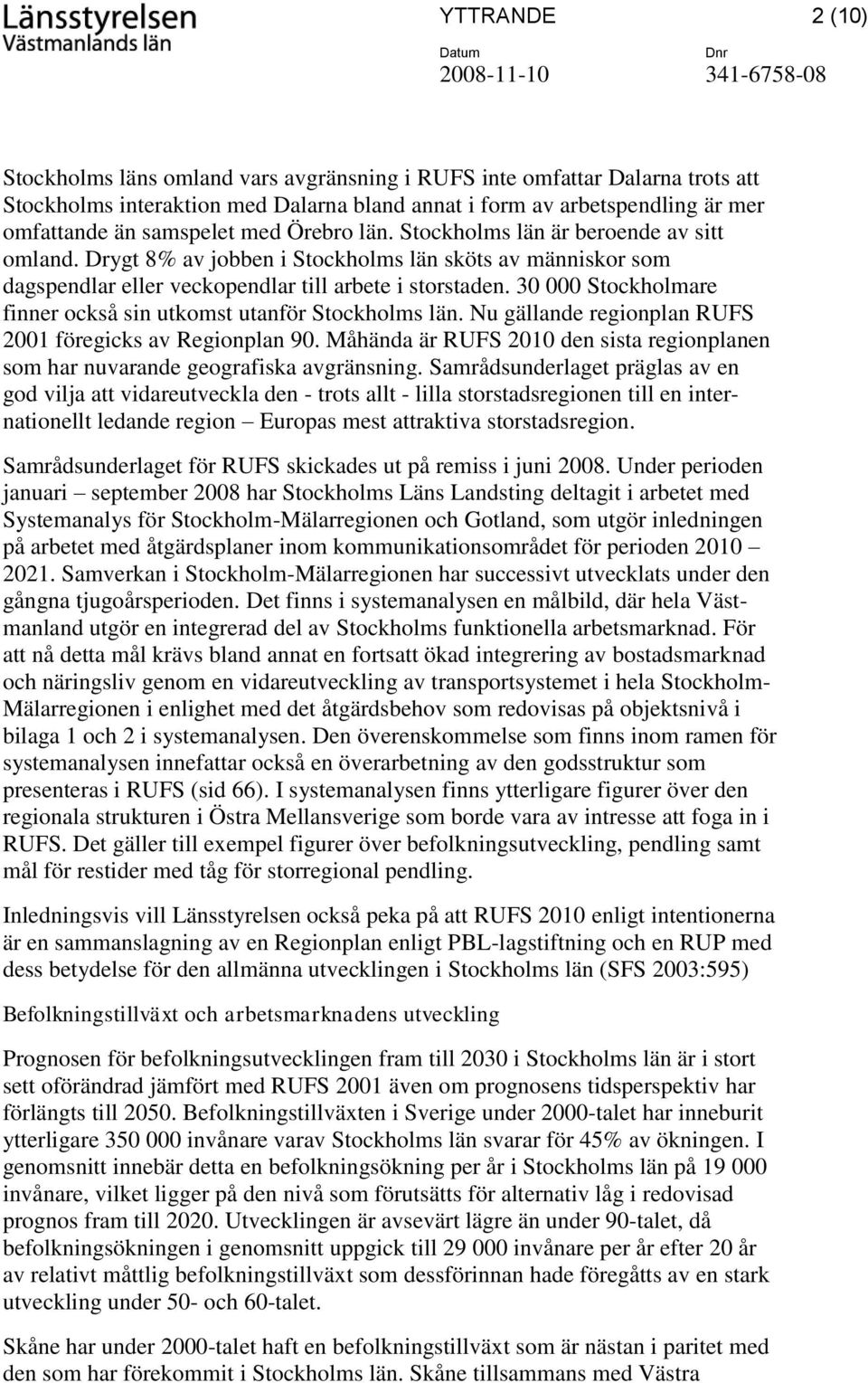 Länsstyrelsen
Västmanlands län

YTTRANDE 2 (10)

Datum
2008-11-10

Dnr
341-6758-08

Stockholms läns omland vars avgränsning i RUFS inte omfattar Dalarna trots att Stockholms interaktion med Dalarna bland annat i form av arbetspendling är mer omfattande än samspelet med Örebro län. Stockholms län är beroende av sitt omland. Drygt 8% av jobben i Stockholms län sköts av människor som dagspendlar eller veckopendlar till arbete i storstaden. 30 000 Stockholmare finner också sin utkomst utanför Stockholms län. Nu gällande regionplan RUFS 2001 föregicks av Regionplan 90. Måhända är RUFS 2010 den sista regionplanen som har nuvarande geografiska avgränsning. Samrådsunderlaget präglas av en god vilja att vidareutveckla den - trots allt - lilla storstadsregionen till en internationellt ledande region – Europas mest attraktiva storstadsregion.

Samrådsunderlaget för RUFS skickades ut på remiss i juni 2008. Under perioden januari – september 2008 har Stockholms Läns Landsting deltagit i arbetet med Systemanalys för Stockholm-Mälarregionen och Gotland, som utgör inledningen på arbetet med åtgärdsplaner inom kommunikationsområdet för perioden 2010 – 2021. Samverkan i Stockholm-Mälarregionen har successivt utvecklats under den gångna tjugoårsperioden. Det finns i systemanalysen en målbild, där hela Västmanland utgör en integrerad del av Stockholms funktionella arbetsmarknad. För att nå detta mål krävs bland annat en fortsatt ökad integrering av bostadsmarknad och näringsliv genom en vidareutveckling av transportsystemet i hela Stockholm-Mälarregionen i enlighet med det åtgärdsbehov som redovisas på objektsnivå i bilaga 1 och 2 i systemanalysen. Den överenskommelse som finns inom ramen för systemanalysen innefattar också en överarbetning av den godsstruktur som presenteras i RUFS (sid 66). I systemanalysen finns ytterligare figurer över den regionala strukturen i Östra Mellansverige som borde vara av intresse att foga in i RUFS. Det gäller till exempel figurer över befolkningsutveckling, pendling samt mål för restider med tåg för storregional pendling.

Inledningsvis vill Länsstyrelsen också peka på att RUFS 2010 enligt intentionerna är en sammanslagning av en Regionplan enligt PBL-lagstiftning och en RUP med dess betydelse för den allmänna utvecklingen i Stockholms län (SFS 2003:595)

Befolkningstillväxt och arbetsmarknadens utveckling

Prognosen för befolkningsutvecklingen fram till 2030 i Stockholms län är i stort sett oförändrad jämfört med RUFS 2001 även om prognosens tidsperspektiv har förlängts till 2050. Befolkningstillväxten i Sverige under 2000-talet har inneburit ytterligare 350 000 invånare varav Stockholms län svarar för 45% av ökningen. I genomsnitt innebär detta en befolkningsökning per år i Stockholms län på 19 000 invånare, vilket ligger på den nivå som förutsätts för alternativ låg i redovisad prognos fram till 2020. Utvecklingen är avsevärt lägre än under 90-talet, då befolkningsökningen i genomsnitt uppgick till 29 000 invånare per år efter 20 år av relativt måttlig befolkningstillväxt som dessförinnan hade föregåtts av en stark utveckling under 50- och 60-talet.

Skåne har under 2000-talet haft en befolkningstillväxt som är nästan i paritet med den som har förekommit i Stockholms län. Skåne tillsammans med Västra